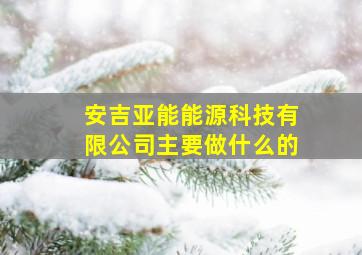 安吉亚能能源科技有限公司主要做什么的